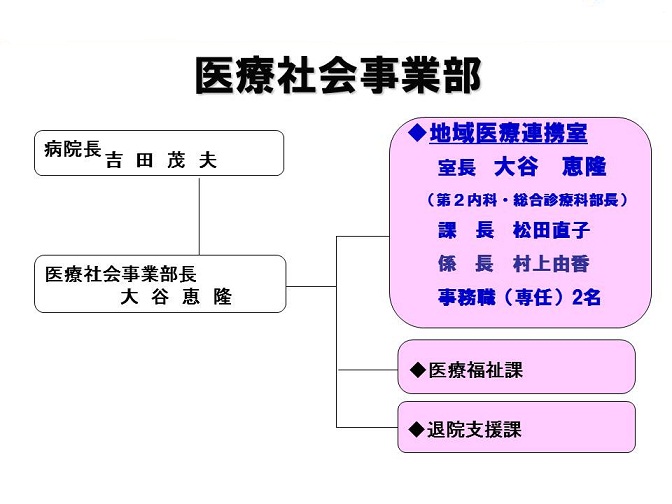 医療社会事業部

病院長
吉 田 茂 夫

医療社会事業部長
大 谷 恵 隆

◆地域医療連携室
室長 大谷 恵隆
（第２内科・総合診療科部長）
課 長 松田直子
係 長 村上由香
事務職（専任）2名

◆医療福祉課

◆退院支援課